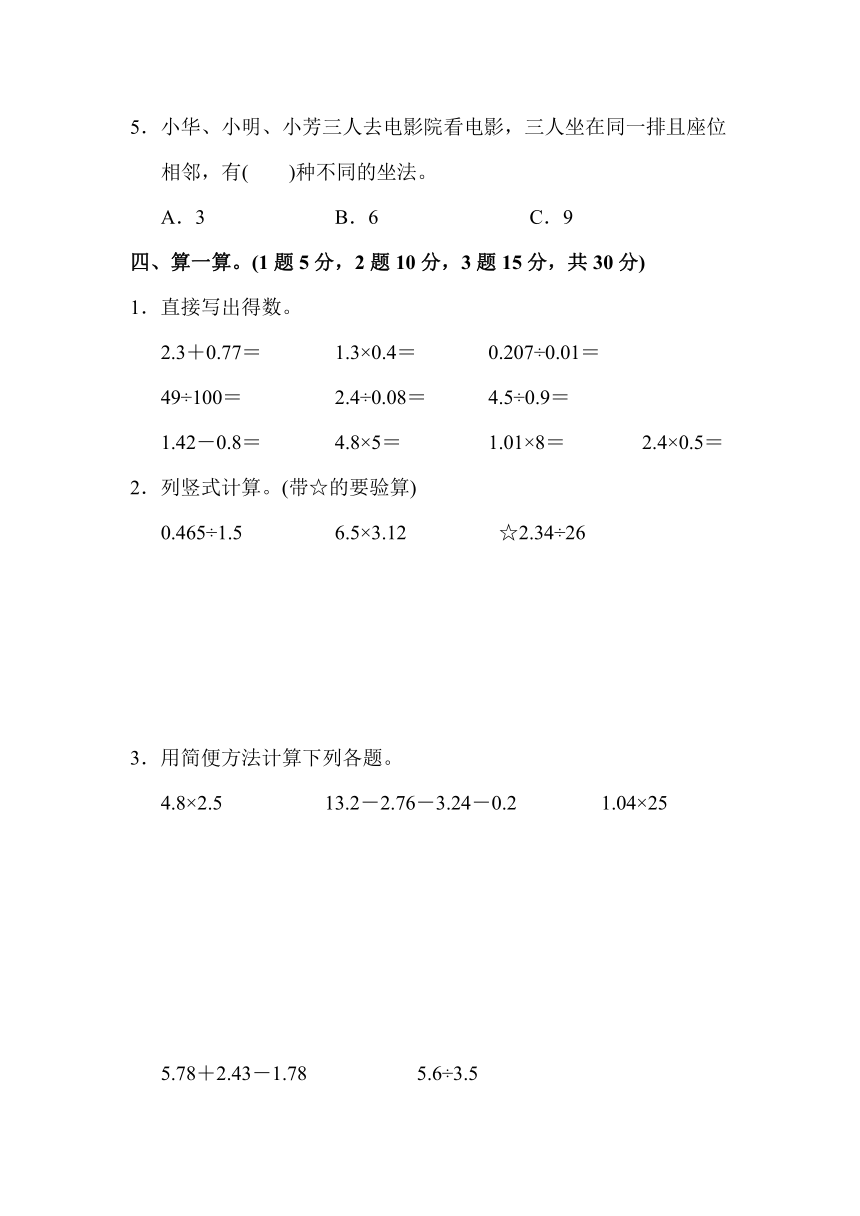 5．小华、小明、小芳三人去电影院看电影，三人坐在同一排且座位相邻，有(　　)种不同的坐法。

A．3　　B．6　　C．9

四、算一算。(1 题 5 分，2 题 10 分，3 题 15 分，共 30 分)

1．直接写出得数。

$2.3+0.77=$　　$1.3\times0.4=$　　$0.207\div0.01=$

$49\div100=$　　$2.4\div0.08=$　　$4.5\div0.9=$

$1.42-0.8=$　　$4.8\times5=$　　$1.01\times8=$　　$2.4\times0.5=$

2．列竖式计算。(带☆的要验算)

$0.465\div1.5$　　$6.5\times3.12$　　☆$2.34\div26$

3．用简便方法计算下列各题。

$4.8\times2.5$　　$13.2-2.76-3.24-0.2$　　$1.04\times25$

$5.78+2.43-1.78$　　$5.6\div3.5$